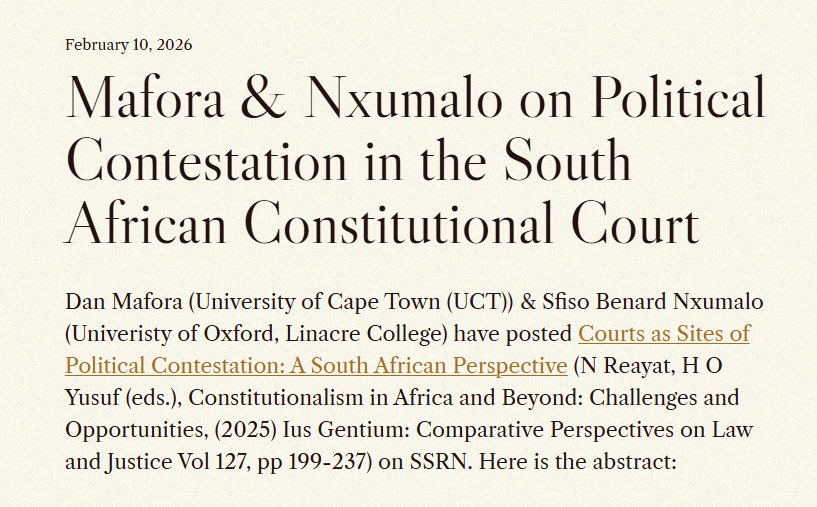 February 10, 2026

Mafora & Nxumalo on Political Contestation in the South African Constitutional Court

Dan Mafora (University of Cape Town (UCT)) & Sfiso Benard Nxumalo (Univeristy of Oxford, Linacre College) have posted Courts as Sites of Political Contestation: A South African Perspective (N Reayat, H O Yusuf (eds.), Constitutionalism in Africa and Beyond: Challenges and Opportunities, (2025) Ius Gentium: Comparative Perspectives on Law and Justice Vol 127, pp 199-237) on SSRN. Here is the abstract: